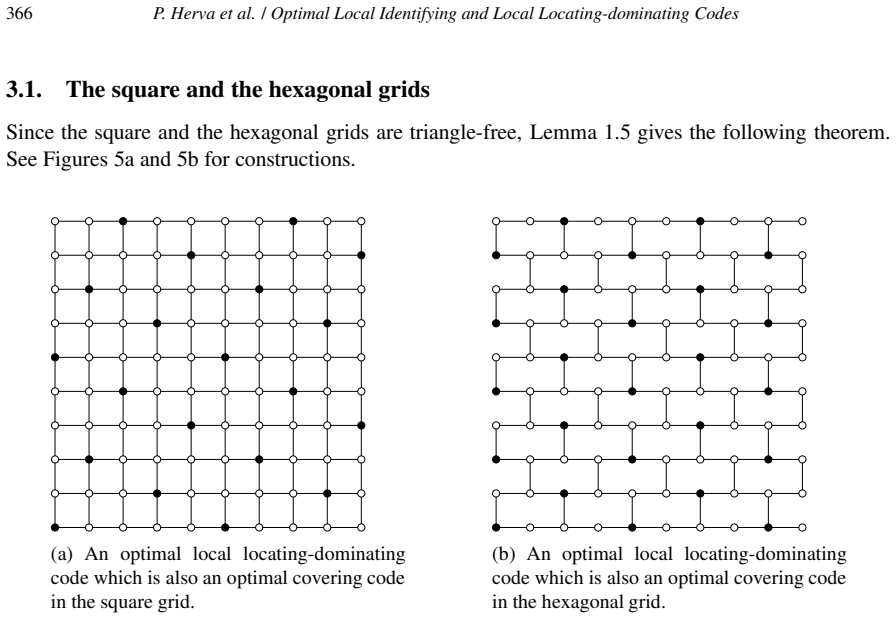 366 P. Herva et al. / Optimal Local Identifying and Local Locating-dominating Codes

3.1. The square and the hexagonal grids

Since the square and the hexagonal grids are triangle-free, Lemma 1.5 gives the following theorem. See Figures 5a and 5b for constructions.

(a) An optimal local locating-dominating code which is also an optimal covering code in the square grid.

(b) An optimal local locating-dominating code which is also an optimal covering code in the hexagonal grid.